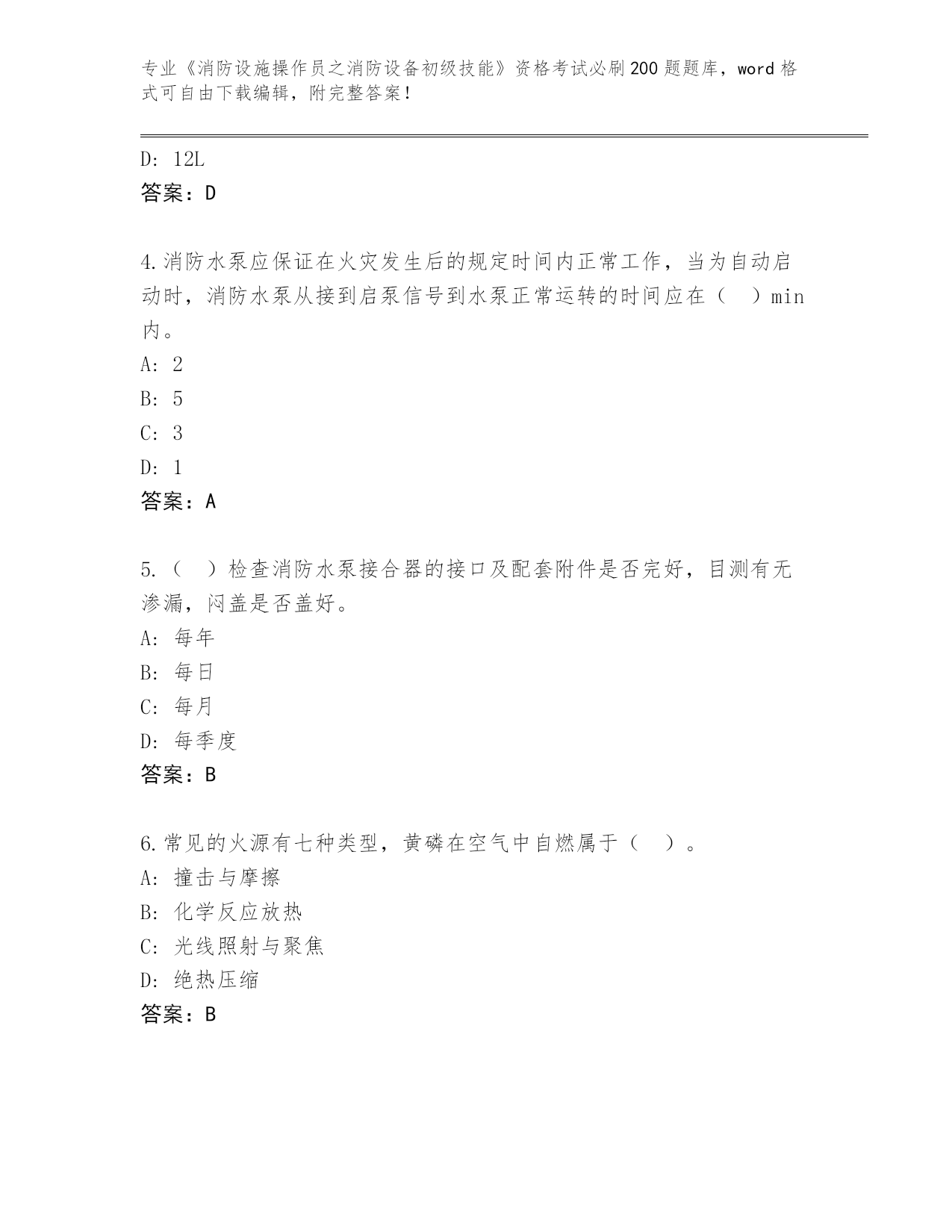 专业《消防设施操作员之消防设备初级技能》资格考试必刷200题题库，word格式可自由下载编辑，附完整答案！

D: 12L
答案：D

4.消防水泵应保证在火灾发生后的规定时间内正常工作，当为自动启动时，消防水泵从接到启泵信号到水泵正常运转的时间应在（ ）min内。
A: 2
B: 5
C: 3
D: 1
答案：A

5.（ ）检查消防水泵接合器的接口及配套附件是否完好，目测有无渗漏，闷盖是否盖好。
A: 每年
B: 每日
C: 每月
D: 每季度
答案：B

6.常见的火源有七种类型，黄磷在空气中自燃属于（ ）。
A: 撞击与摩擦
B: 化学反应放热
C: 光线照射与聚焦
D: 绝热压缩
答案：B